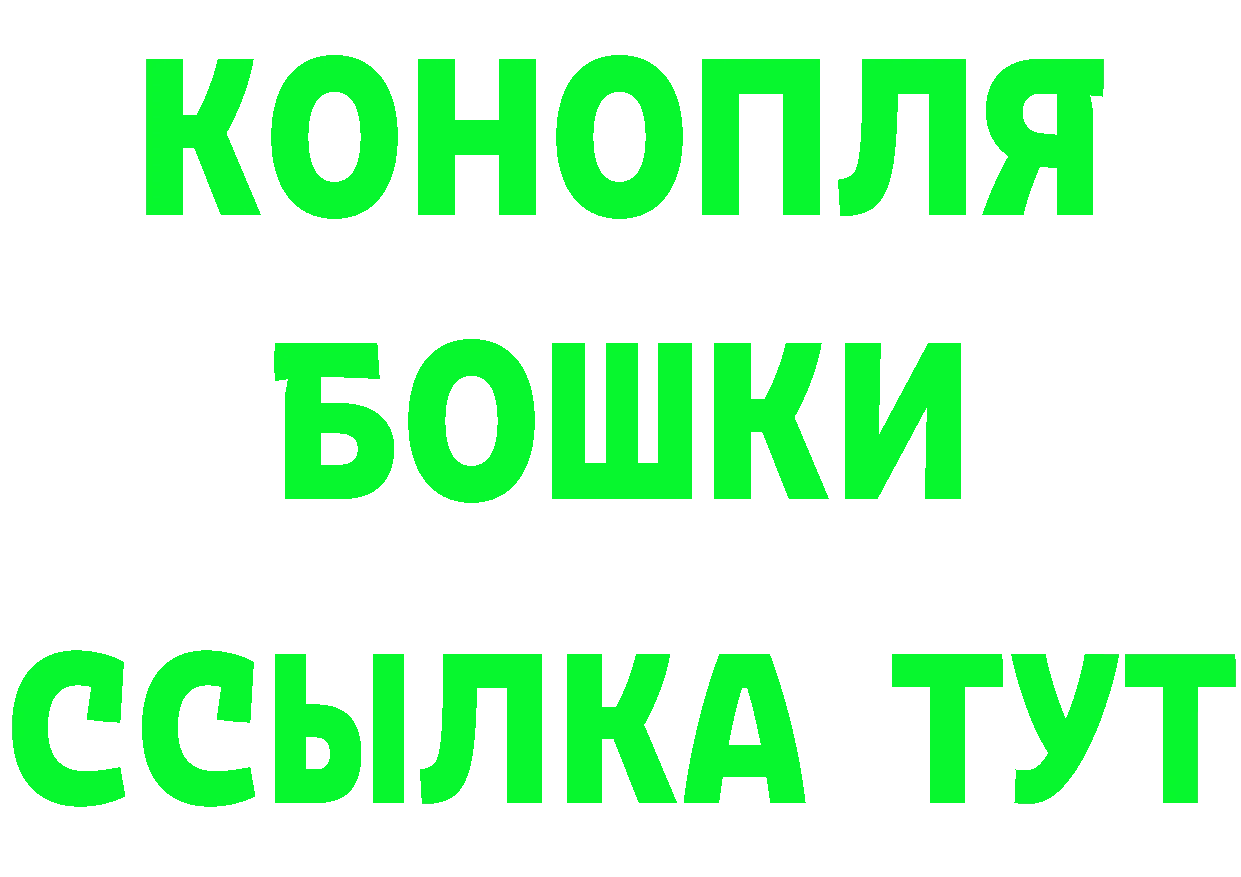 КОНОПЛЯ
БОШКИ
ССЫЛКА ТУТ